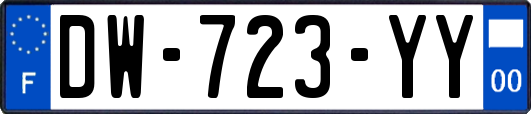 F
DW-723-YY
00